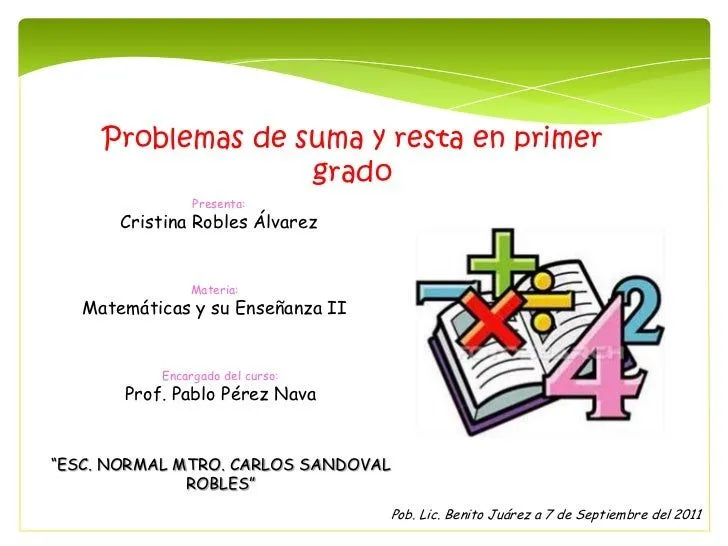 Problemas de suma y resta en primer grado

Presenta:
Cristina Robles Álvarez

Materia:
Matemáticas y su Enseñanza II

Encargado del curso:
Prof. Pablo Pérez Nava

"ESC. NORMAL MTRO. CARLOS SANDOVAL ROBLES"

Pob. Lic. Benito Juárez a 7 de Septiembre del 2011